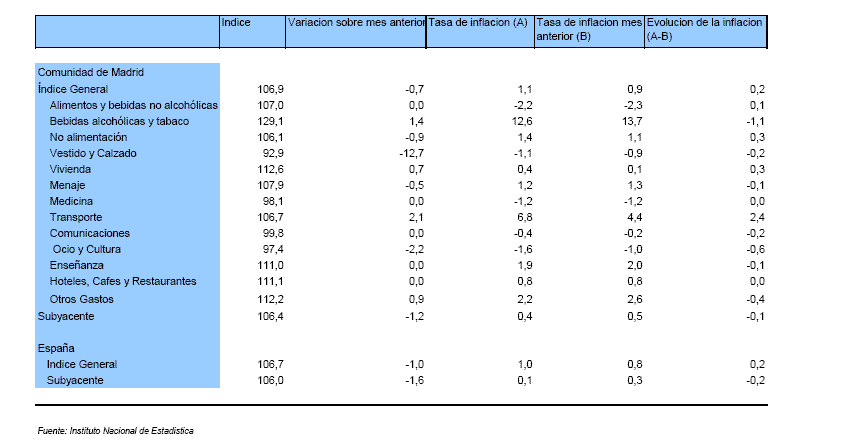 |  | Indice | Variacion sobre mes anterior | Tasa de inflacion (A) | Tasa de inflacion mes anterior (B) | Evolucion de la inflacion (A-B) |
|---|---|---|---|---|---|
| Comunidad de Madrid |  |  |  |  |  |
| Índice General | 106,9 | -0,7 | 1,1 | 0,9 | 0,2 |
| Alimentos y bebidas no alcohólicas | 107,0 | 0,0 | -2,2 | -2,3 | 0,1 |
| Bebidas alcohólicas y tabaco | 129,1 | 1,4 | 12,6 | 13,7 | -1,1 |
| No alimentación | 106,1 | -0,9 | 1,4 | 1,1 | 0,3 |
| Vestido y Calzado | 92,9 | -12,7 | -1,1 | -0,9 | -0,2 |
| Vivienda | 112,6 | 0,7 | 0,4 | 0,1 | 0,3 |
| Menaje | 107,9 | -0,5 | 1,2 | 1,3 | -0,1 |
| Medicina | 98,1 | 0,0 | -1,2 | -1,2 | 0,0 |
| Transporte | 106,7 | 2,1 | 6,8 | 4,4 | 2,4 |
| Comunicaciones | 99,8 | 0,0 | -0,4 | -0,2 | -0,2 |
| Ocio y Cultura | 97,4 | -2,2 | -1,6 | -1,0 | -0,6 |
| Enseñanza | 111,0 | 0,0 | 1,9 | 2,0 | -0,1 |
| Hoteles, Cafes y Restaurantes | 111,1 | 0,0 | 0,8 | 0,8 | 0,0 |
| Otros Gastos | 112,2 | 0,9 | 2,2 | 2,6 | -0,4 |
| Subyacente | 106,4 | -1,2 | 0,4 | 0,5 | -0,1 |
| España |  |  |  |  |  |
| Indice General | 106,7 | -1,0 | 1,0 | 0,8 | 0,2 |
| Subyacente | 106,0 | -1,6 | 0,1 | 0,3 | -0,2 |

Fuente: Instituto Nacional de Estadistica